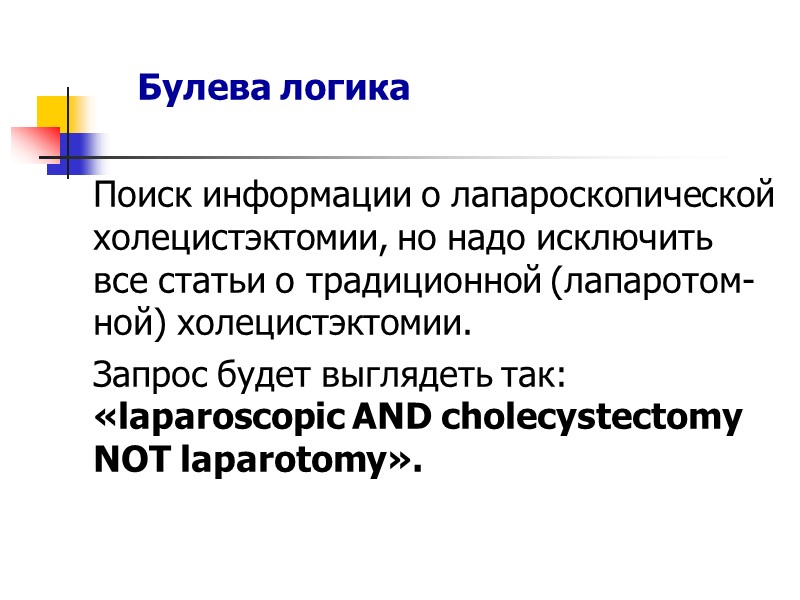 Булева логика

Поиск информации о лапароскопической холецистэктомии, но надо исключить все статьи о традиционной (лапаротомной) холецистэктомии.

Запрос будет выглядеть так: «laparoscopic AND cholecystectomy NOT laparotomy».